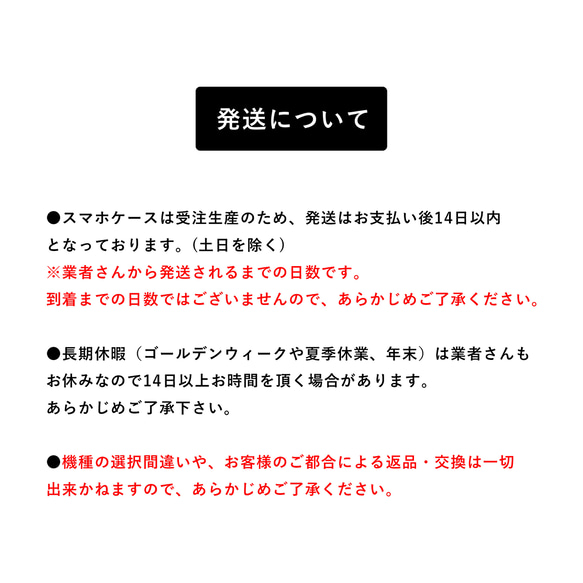 発送について

●スマホケースは受注生産のため、発送はお支払い後14日以内となっております。（土日を除く）
※業者さんから発送されるまでの日数です。
到着までの日数ではございませんので、あらかじめご了承ください。

●長期休暇（ゴールデンウィークや夏季休業、年末）は業者さんもお休みなので14日以上お時間を頂く場合があります。
あらかじめご了承下さい。

●機種の選択間違いや、お客様のご都合による返品・交換は一切出来かねますので、あらかじめご了承ください。